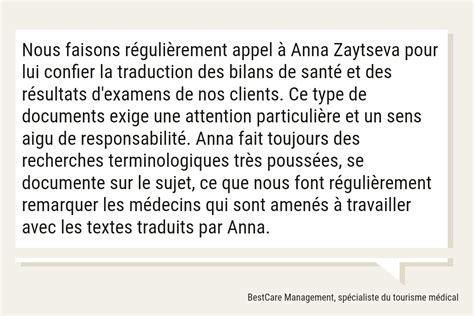 Nous faisons régulièrement appel à Anna Zaytseva pour lui confier la traduction des bilans de santé et des résultats d'examens de nos clients. Ce type de documents exige une attention particulière et un sens aigu de responsabilité. Anna fait toujours des recherches terminologiques très poussées, se documente sur le sujet, ce que nous font régulièrement remarquer les médecins qui sont amenés à travailler avec les textes traduits par Anna.

BestCare Management, spécialiste du tourisme médical